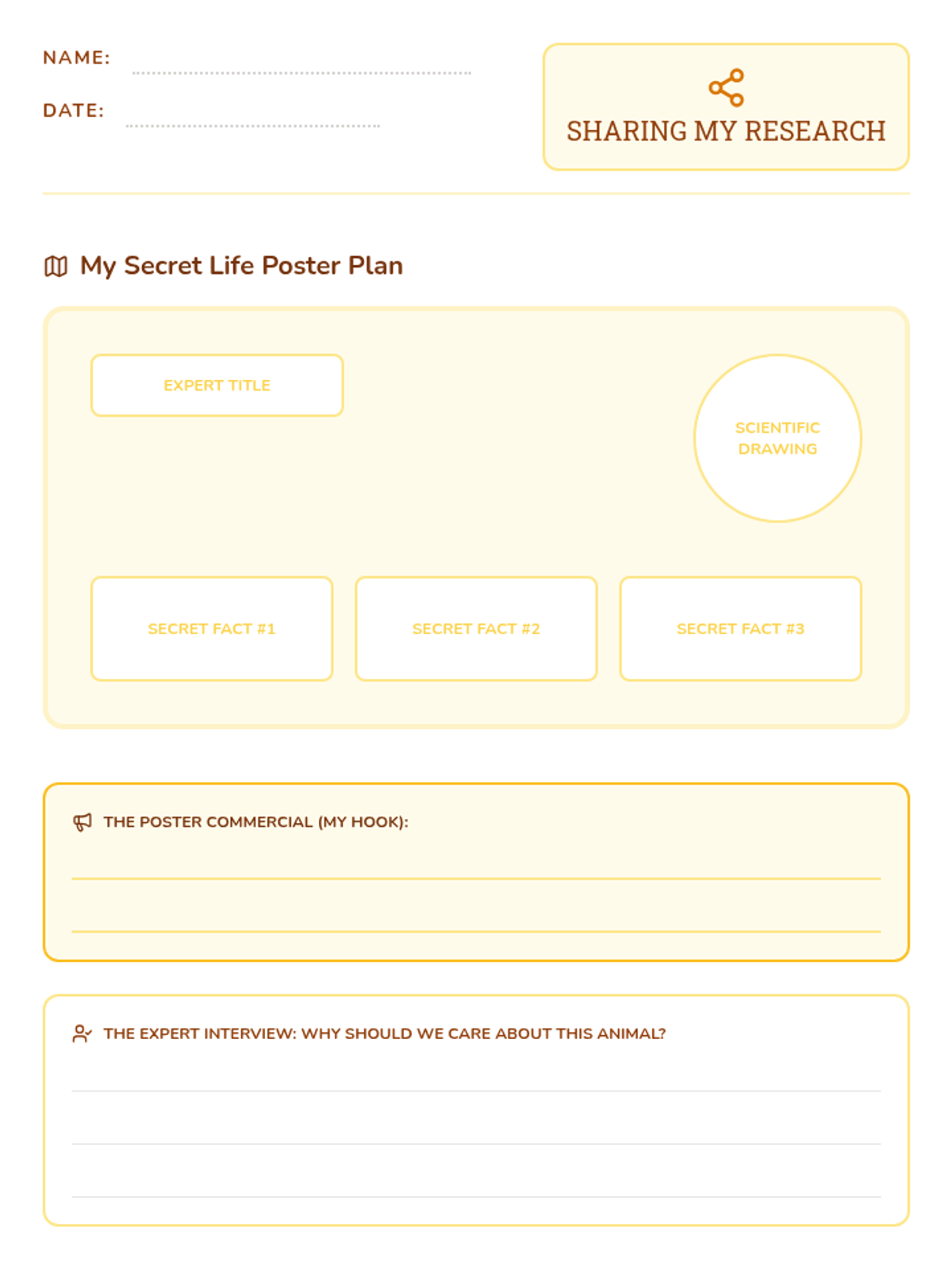 NAME:

DATE:

SHARING MY RESEARCH

My Secret Life Poster Plan

EXPERT TITLE

SCIENTIFIC DRAWING

SECRET FACT #1

SECRET FACT #2

SECRET FACT #3

THE POSTER COMMERCIAL (MY HOOK):

THE EXPERT INTERVIEW: WHY SHOULD WE CARE ABOUT THIS ANIMAL?